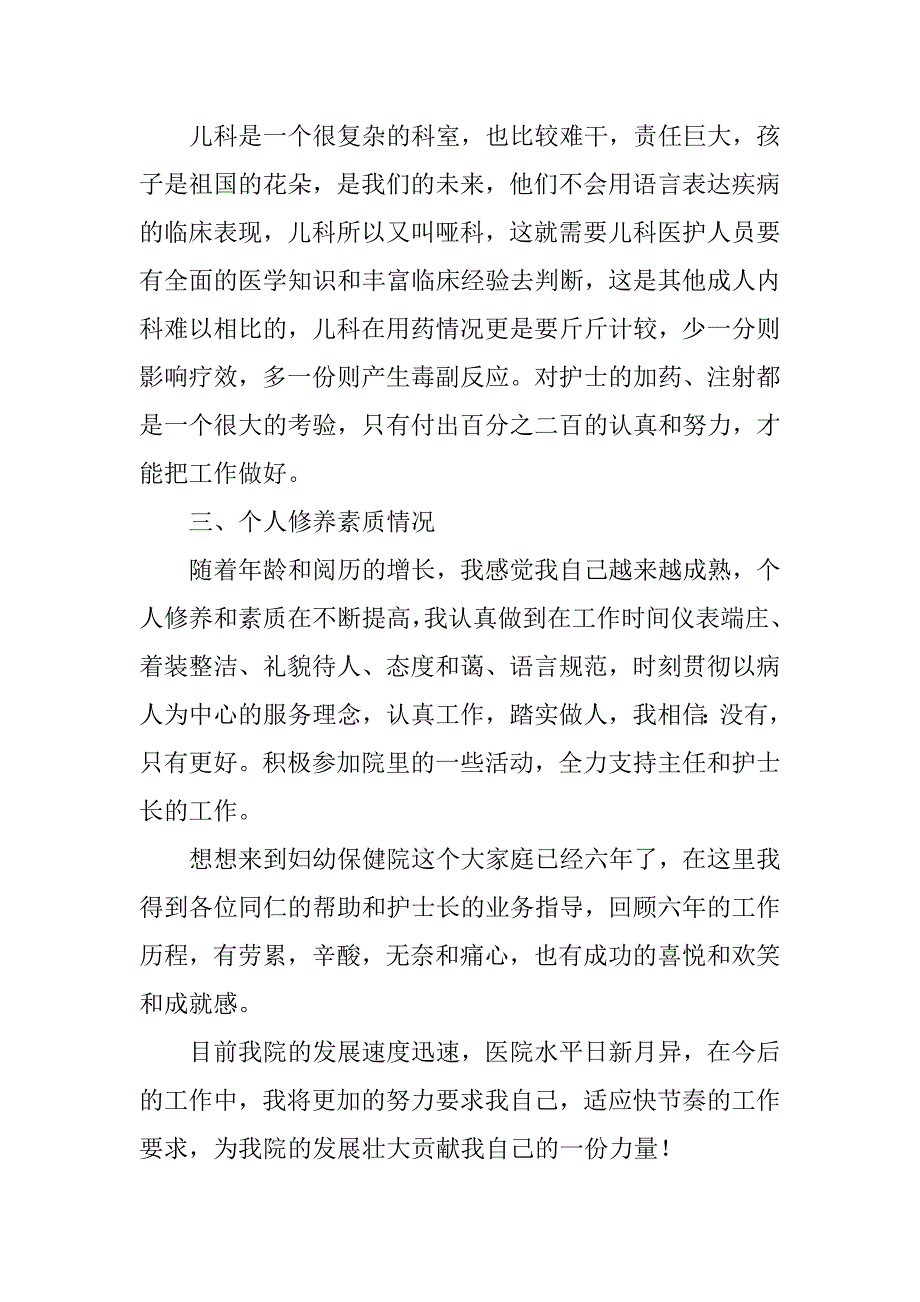 儿科是一个很复杂的科室，也比较难干，责任巨大，孩子是祖国的花朵，是我们的未来，他们不会用语言表达疾病的临床表现，儿科所以又叫哑科，这就需要儿科医护人员要有全面的医学知识和丰富临床经验去判断，这是其他成人内科难以相比的，儿科在用药情况更是要斤斤计较，少一分则影响疗效，多一份则产生毒副反应。对护士的加药、注射都是一个很大的考验，只有付出百分之二百的认真和努力，才能把工作做好。

三、个人修养素质情况

随着年龄和阅历的增长，我感觉我自己越来越成熟，个人修养和素质在不断提高，我认真做到在工作时间仪表端庄、着装整洁、礼貌待人、态度和蔼、语言规范，时刻贯彻以病人为中心的服务理念，认真工作，踏实做人，我相信:没有，只有更好。积极参加院里的一些活动，全力支持主任和护士长的工作。

想想来到妇幼保健院这个大家庭已经六年了，在这里我得到各位同仁的帮助和护士长的业务指导，回顾六年的工作历程，有劳累，辛酸，无奈和痛心，也有成功的喜悦和欢笑和成就感。

目前我院的发展速度迅速，医院水平日新月异，在今后的工作中，我将更加的努力要求我自己，适应快节奏的工作要求，为我院的发展壮大贡献我自己的一份力量！